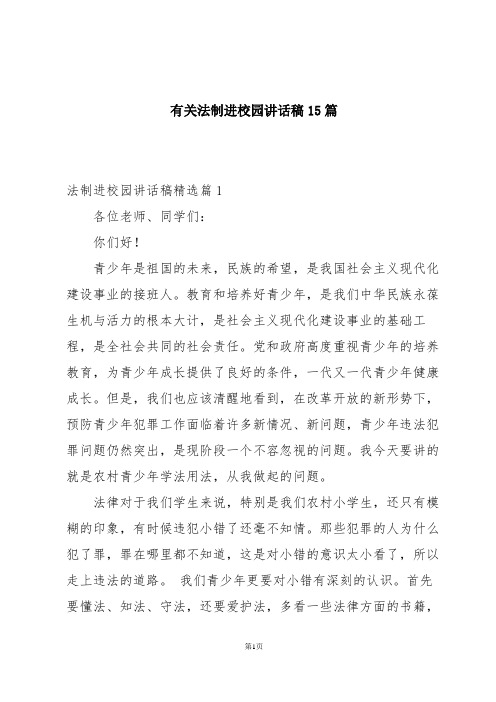 有关法制进校园讲话稿15篇

法制进校园讲话稿精选篇1

各位老师、同学们：

你们好！

青少年是祖国的未来，民族的希望，是我国社会主义现代化建设事业的接班人。教育和培养好青少年，是我们中华民族永葆生机与活力的根本大计，是社会主义现代化建设事业的基础工程，是全社会共同的社会责任。党和政府高度重视青少年的培养教育，为青少年成长提供了良好的条件，一代又一代青少年健康成长。但是，我们也应该清醒地看到，在改革开放的新形势下，预防青少年犯罪工作面临着许多新情况、新问题，青少年违法犯罪问题仍然突出，是现阶段一个不容忽视的问题。我今天要讲的就是农村青少年学法用法，从我做起的问题。

法律对于我们学生来说，特别是我们农村小学生，还只有模糊的印象，有时候违犯小错了还毫不知情。那些犯罪的人为什么犯了罪，罪在哪里都不知道，这是对小错的意识太小看了，所以走上违法的道路。 我们青少年更要对小错有深刻的认识。首先要懂法、知法、守法，还要爱护法，多看一些法律方面的书籍，

第1页